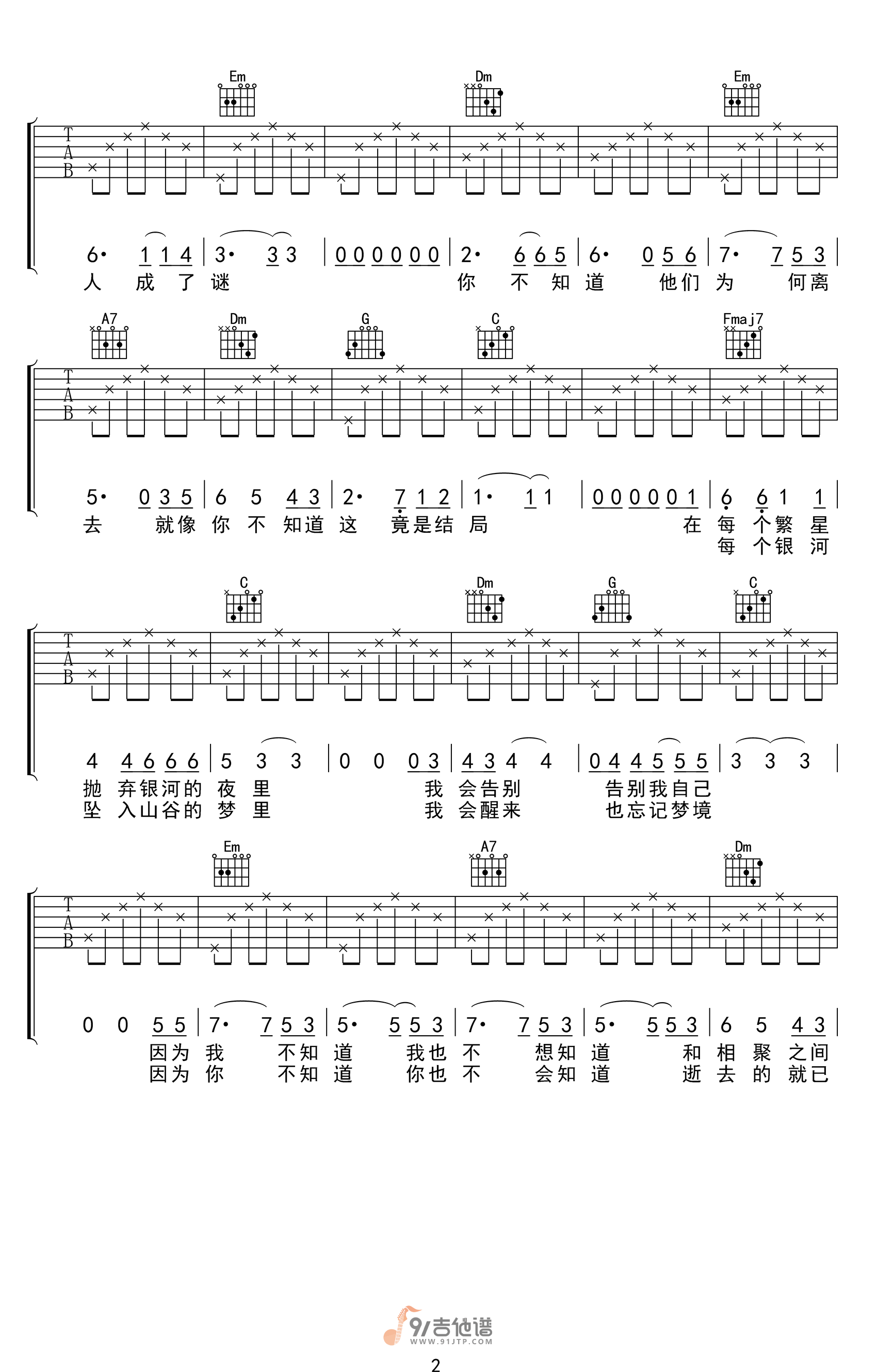 Em Dm Em

T
A
B

6· 1 1 4 | 3· 3 3 | 0 0 0 0 0 0 | 2· 6 6 5 | 6· 0 5 6 | 7· 7 5 3 |
人 成 了 谜 你 不 知 道 他们 为 何离

A7 Dm G C Fmaj7

T
A
B

5· 0 3 5 | 6 5 4 3 | 2· 7 1 2 | 1· 1 1 | 0 0 0 0 0 1 | 6 6 1 1 |
去 就像 你 不 知道 这 竟是结 局 在 每 个繁 星
每 个银 河

C Dm G C

T
A
B

4 4 6 6 6 | 5 3 3 | 0 0 0 3 | 4 3 4 4 | 0 4 4 5 5 5 | 3 3 3 |
抛 弃银河的 夜 里 我 会告别 告别我自己
坠 入山谷的 梦 里 我 会醒来 也忘记梦境

Em A7 Dm

T
A
B

0 0 5 5 | 7· 7 5 3 | 5· 5 5 3 | 7· 7 5 3 | 5· 5 5 3 | 6 5 4 3 |
因为 我 不知 道 我也 不 想知 道 和 相 聚 之间
因为 你 不知 道 你也 不 会知 道 逝 去 的 就已

91吉他谱
WWW.91JTP.COM

2